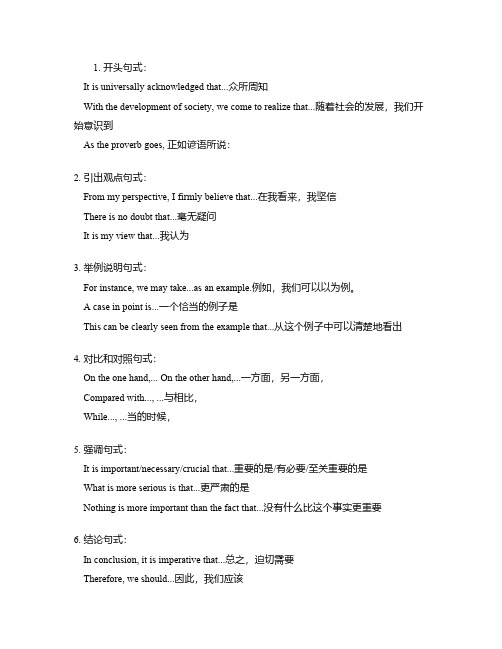 1. 开头句式：

It is universally acknowledged that...众所周知

With the development of society, we come to realize that...随着社会的发展，我们开始意识到

As the proverb goes, 正如谚语所说：

2. 引出观点句式：

From my perspective, I firmly believe that...在我看来，我坚信

There is no doubt that...毫无疑问

It is my view that...我认为

3. 举例说明句式：

For instance, we may take...as an example.例如，我们可以以为例。

A case in point is...一个恰当的例子是

This can be clearly seen from the example that...从这个例子中可以清楚地看出

4. 对比和对照句式：

On the one hand,... On the other hand,...一方面，另一方面，

Compared with..., ...与相比，

While..., ...当的时候，

5. 强调句式：

It is important/necessary/crucial that...重要的是/有必要/至关重要的是

What is more serious is that...更严肃的是

Nothing is more important than the fact that...没有什么比这个事实更重要

6. 结论句式：

In conclusion, it is imperative that...总之，迫切需要

Therefore, we should...因此，我们应该